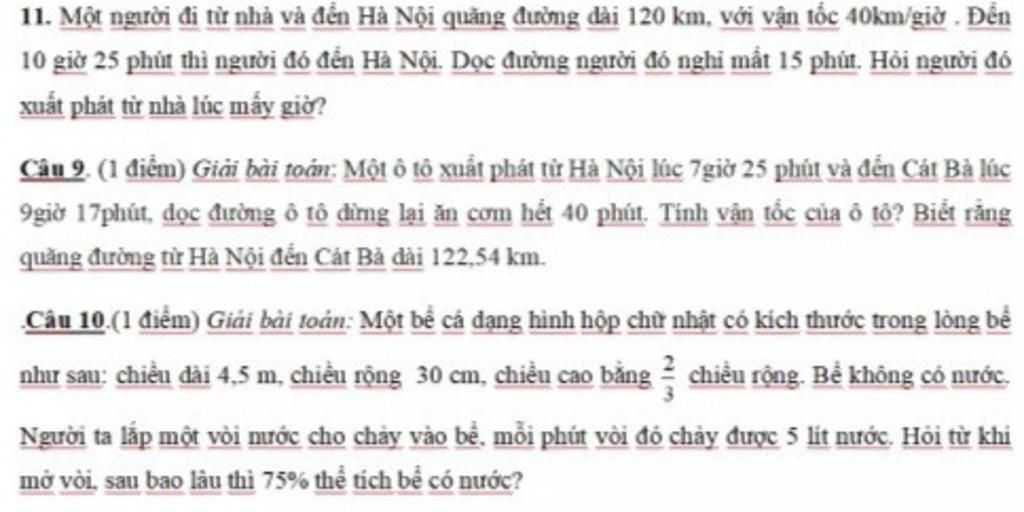 11. Một người đi từ nhà và đến Hà Nội quãng đường dài 120 km, với vận tốc 40km/giờ . Đến 10 giờ 25 phút thì người đó đến Hà Nội. Dọc đường người đó nghỉ mất 15 phút. Hỏi người đó xuất phát từ nhà lúc mấy giờ?

Câu 9. (1 điểm) Giải bài toán: Một ô tô xuất phát từ Hà Nội lúc 7giờ 25 phút và đến Cát Bà lúc 9giờ 17phút, dọc đường ô tô dừng lại ăn cơm hết 40 phút. Tính vận tốc của ô tô? Biết rằng quãng đường từ Hà Nội đến Cát Bà dài 122,54 km.

.Câu 10.(1 điểm) Giải bài toán: Một bể cá dạng hình hộp chữ nhật có kích thước trong lòng bể như sau: chiều dài 4,5 m, chiều rộng 30 cm, chiều cao bằng $\frac{2}{3}$ chiều rộng. Bể không có nước. Người ta lắp một vòi nước cho chảy vào bể, mỗi phút vòi đó chảy được 5 lít nước. Hỏi từ khi mở vòi, sau bao lâu thì 75% thể tích bể có nước?